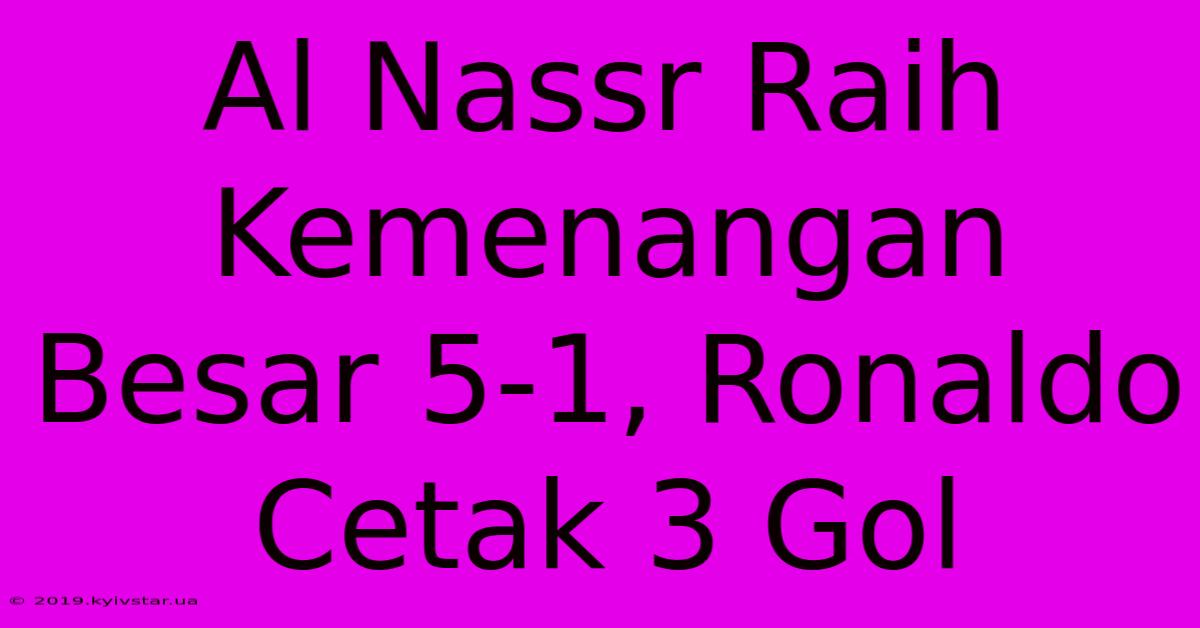 Al Nassr Raih Kemenangan Besar 5-1, Ronaldo Cetak 3 Gol

© 2019.kyivstar.ua